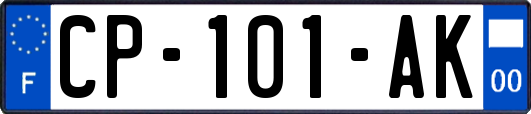 F
CP-101-AK
00